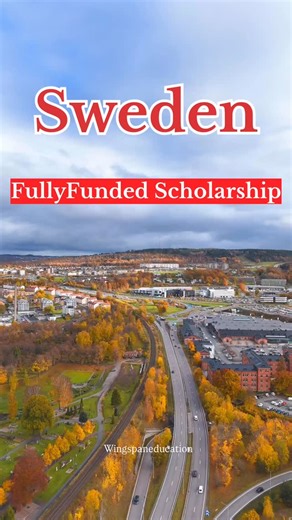 Sweden

FullyFunded Scholarship

Wingspaneducation